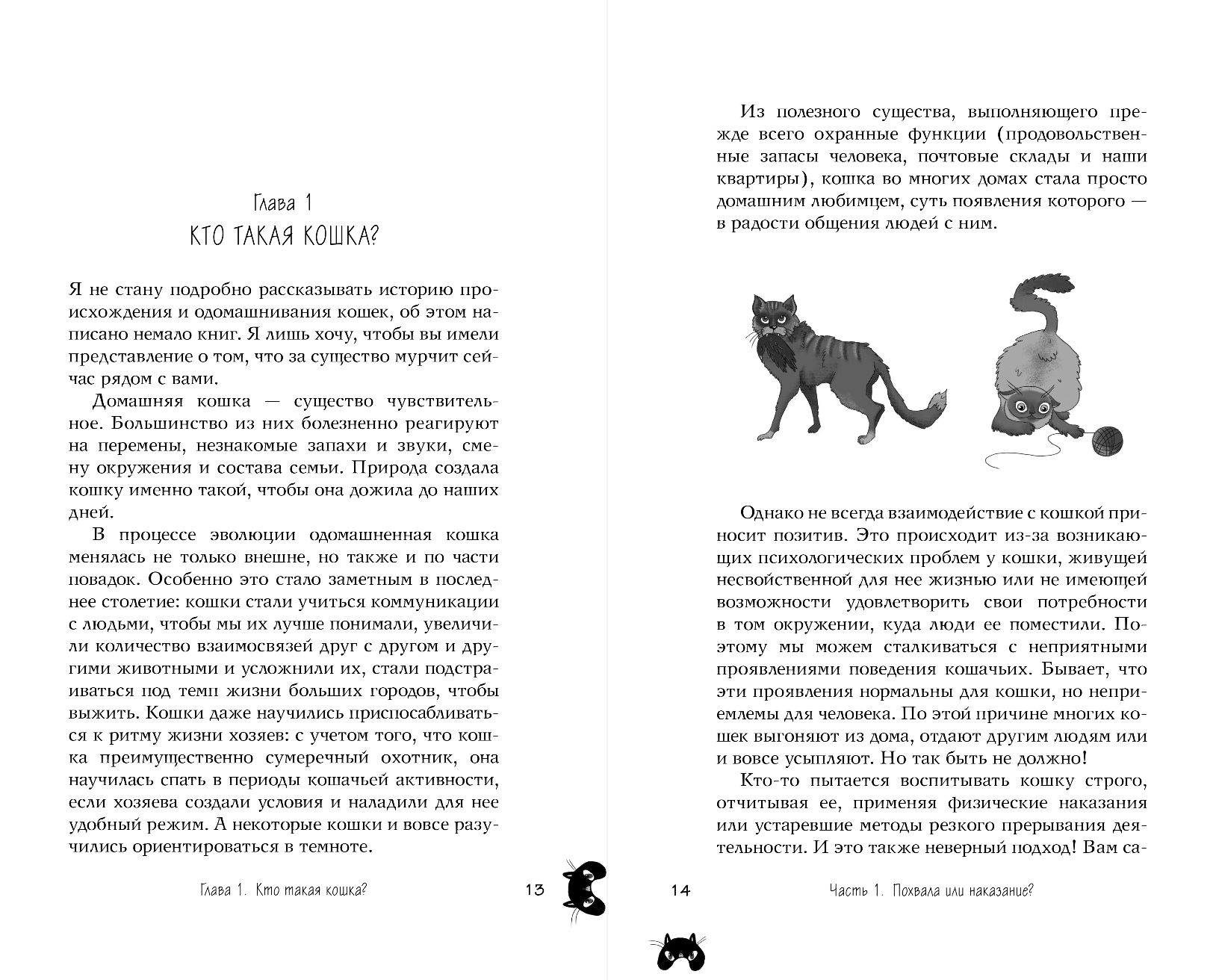 Глава 1
КТО ТАКАЯ КОШКА?

Я не стану подробно рассказывать историю происхождения и одомашнивания кошек, об этом написано немало книг. Я лишь хочу, чтобы вы имели представление о том, что за существо мурчит сейчас рядом с вами.

Домашняя кошка — существо чувствительное. Большинство из них болезненно реагируют на перемены, незнакомые запахи и звуки, смену окружения и состава семьи. Природа создала кошку именно такой, чтобы она дожила до наших дней.

В процессе эволюции одомашненная кошка менялась не только внешне, но также и по части повадок. Особенно это стало заметным в последнее столетие: кошки стали учиться коммуникации с людьми, чтобы мы их лучше понимали, увеличили количество взаимосвязей друг с другом и другими животными и усложнили их, стали подстраиваться под темп жизни больших городов, чтобы выжить. Кошки даже научились приспосабливаться к ритму жизни хозяев: с учетом того, что кошка преимущественно сумеречный охотник, она научилась спать в периоды кошачьей активности, если хозяева создали условия и наладили для нее удобный режим. А некоторые кошки и вовсе разучились ориентироваться в темноте.

Глава 1. Кто такая кошка? 13

Из полезного существа, выполняющего прежде всего охранные функции (продовольственные запасы человека, почтовые склады и наши квартиры), кошка во многих домах стала просто домашним любимцем, суть появления которого — в радости общения людей с ним.

Однако не всегда взаимодействие с кошкой приносит позитив. Это происходит из-за возникающих психологических проблем у кошки, живущей несвойственной для нее жизнью или не имеющей возможности удовлетворить свои потребности в том окружении, куда люди ее поместили. Поэтому мы можем сталкиваться с неприятными проявлениями поведения кошачьих. Бывает, что эти проявления нормальны для кошки, но неприемлемы для человека. По этой причине многих кошек выгоняют из дома, отдают другим людям или и вовсе усыпляют. Но так быть не должно!

Кто-то пытается воспитывать кошку строго, отчитывая ее, применяя физические наказания или устаревшие методы резкого прерывания деятельности. И это также неверный подход! Вам са-

14 Часть 1. Похвала или наказание?